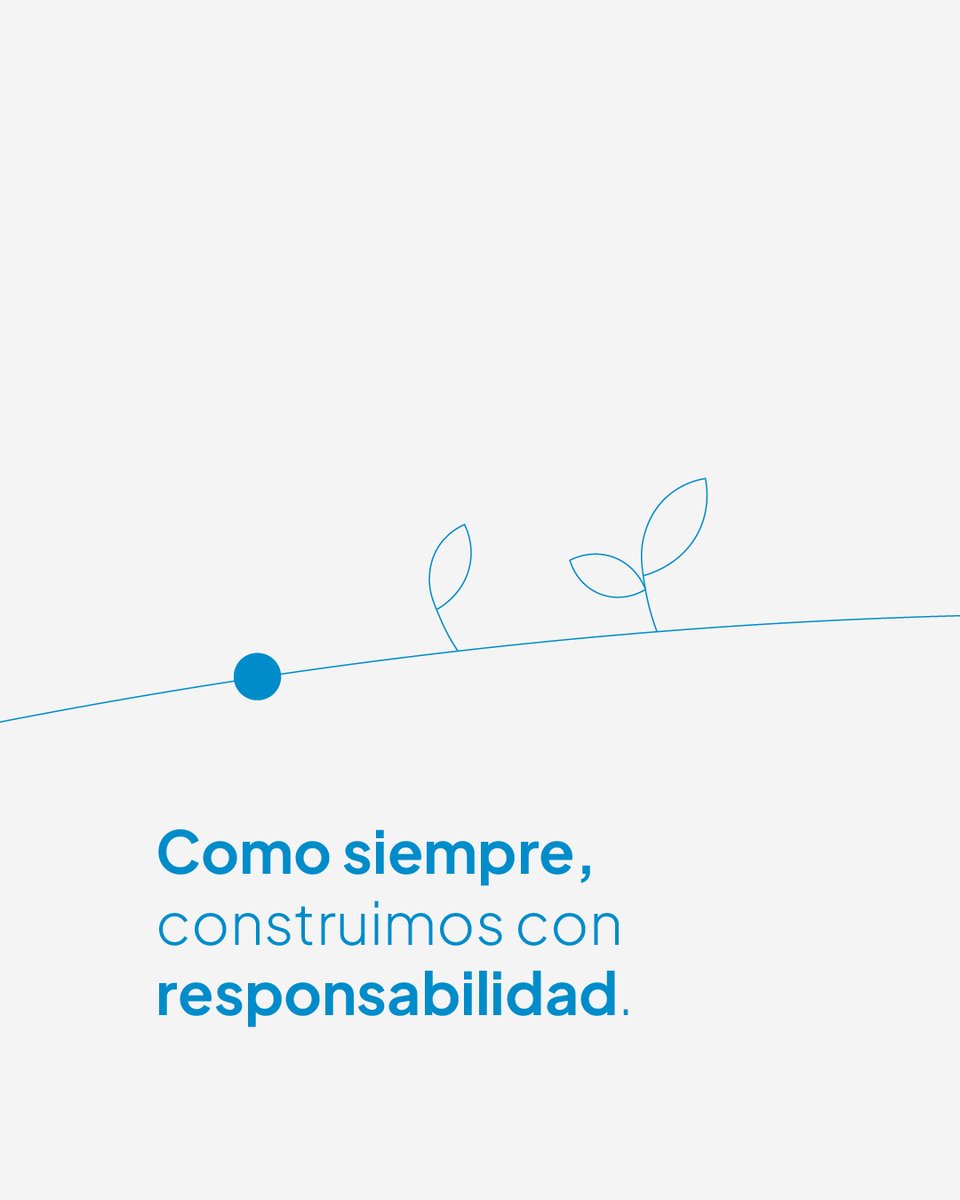 Como siempre, construimos con responsabilidad.